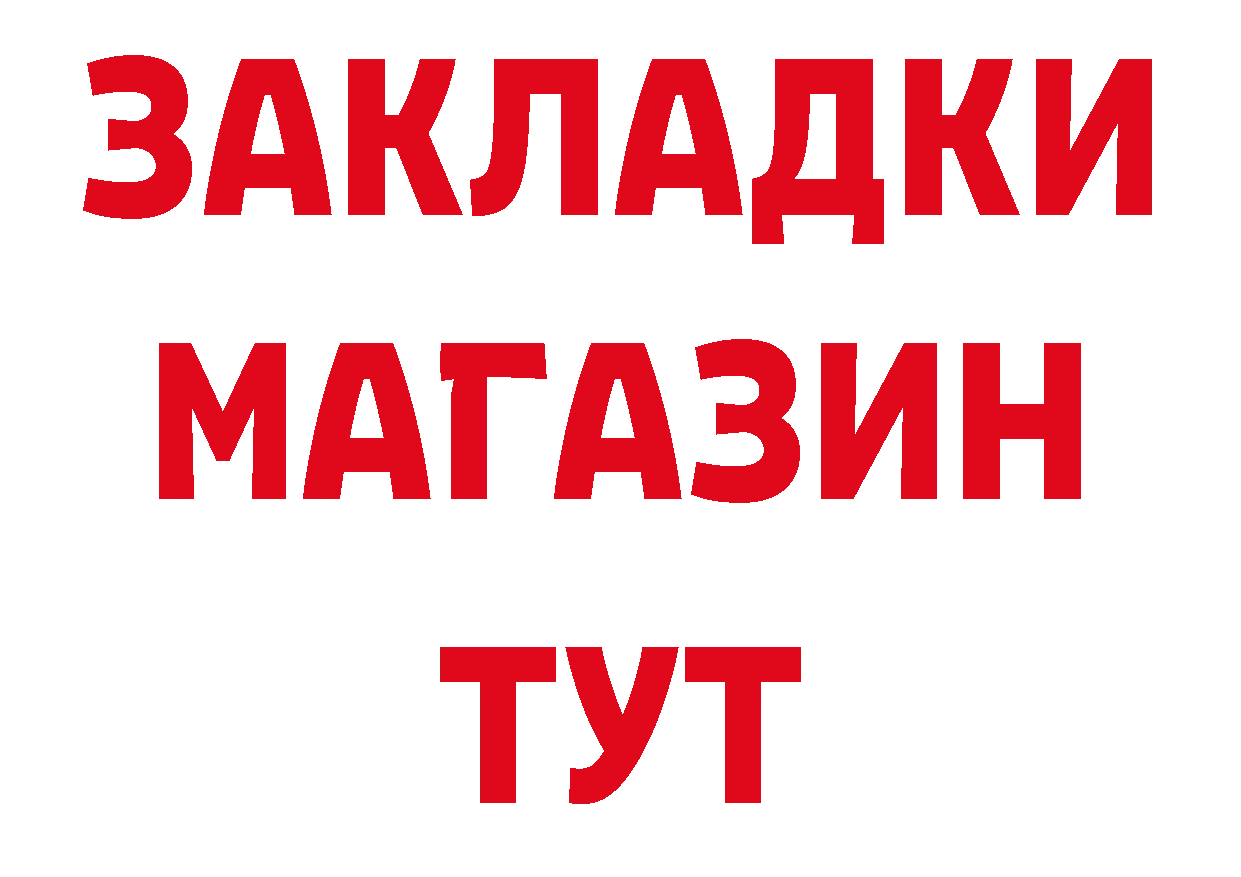 ЗАКЛАДКИ
МАГАЗИН
ТУТ